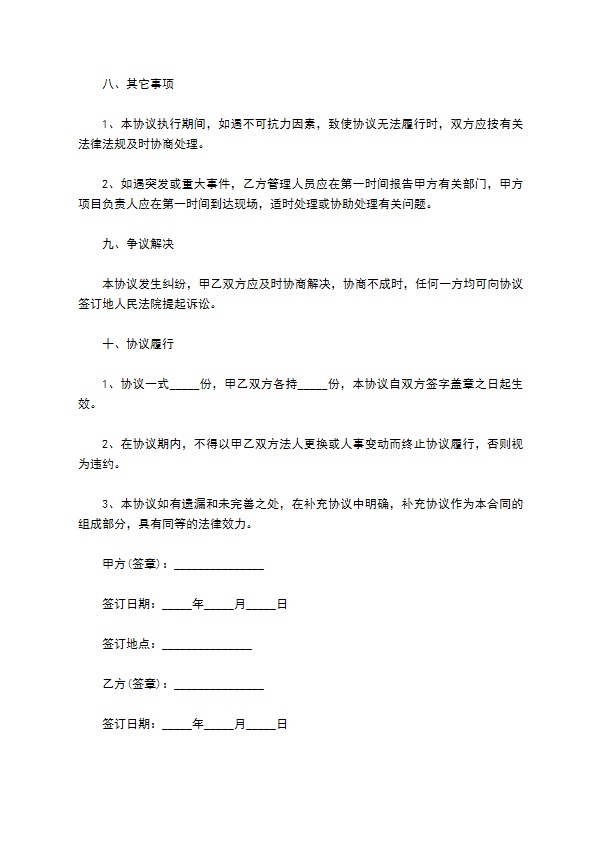 八、其它事项

1、本协议执行期间，如遇不可抗力因素，致使协议无法履行时，双方应按有关法律法规及时协商处理。

2、如遇突发或重大事件，乙方管理人员应在第一时间报告甲方有关部门，甲方项目负责人应在第一时间到达现场，适时处理或协助处理有关问题。

九、争议解决

本协议发生纠纷，甲乙双方应及时协商解决，协商不成时，任何一方均可向协议签订地人民法院提起诉讼。

十、协议履行

1、协议一式_____份，甲乙双方各持_____份，本协议自双方签字盖章之日起生效。

2、在协议期内，不得以甲乙双方法人更换或人事变动而终止协议履行，否则视为违约。

3、本协议如有遗漏和未完善之处，在补充协议中明确，补充协议作为本合同的组成部分，具有同等的法律效力。

甲方(签章)：_______________

签订日期：_____年_____月_____日

签订地点：_______________

乙方(签章)：_______________

签订日期：_____年_____月_____日